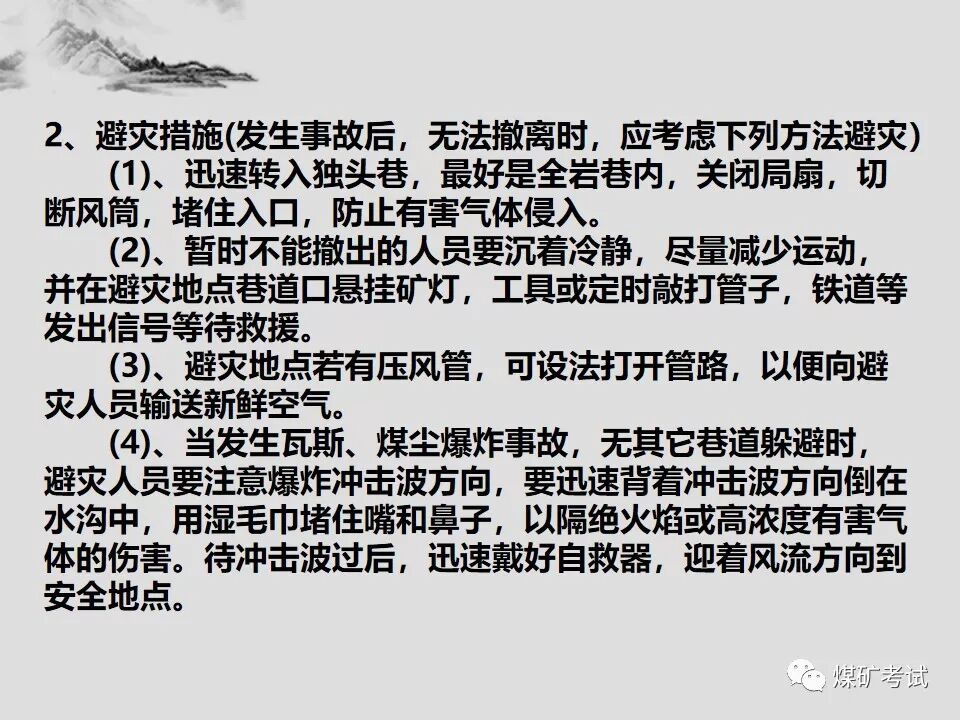 2、避灾措施(发生事故后，无法撤离时，应考虑下列方法避灾)

(1)、迅速转入独头巷，最好是全岩巷内，关闭局扇，切断风筒，堵住入口，防止有害气体侵入。

(2)、暂时不能撤出的人员要沉着冷静，尽量减少运动，并在避灾地点巷道口悬挂矿灯，工具或定时敲打管子，铁道等发出信号等待救援。

(3)、避灾地点若有压风管，可设法打开管路，以便向避灾人员输送新鲜空气。

(4)、当发生瓦斯、煤尘爆炸事故，无其它巷道躲避时，避灾人员要注意爆炸冲击波方向，要迅速背着冲击波方向倒在水沟中，用湿毛巾堵住嘴和鼻子，以隔绝火焰或高浓度有害气体的伤害。待冲击波过后，迅速戴好自救器，迎着风流方向到安全地点。

煤矿考试